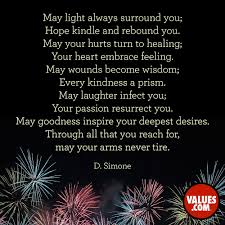 May light always surround you;
Hope kindle and rebound you.
May your hurts turn to healing;
Your heart embrace feeling.
May wounds become wisdom;
Every kindness a prism.
May laughter infect you;
Your passion resurrect you.
May goodness inspire your deepest desires.
Through all that you reach for,
may your arms never tire.

D. Simone

VALUES.COM